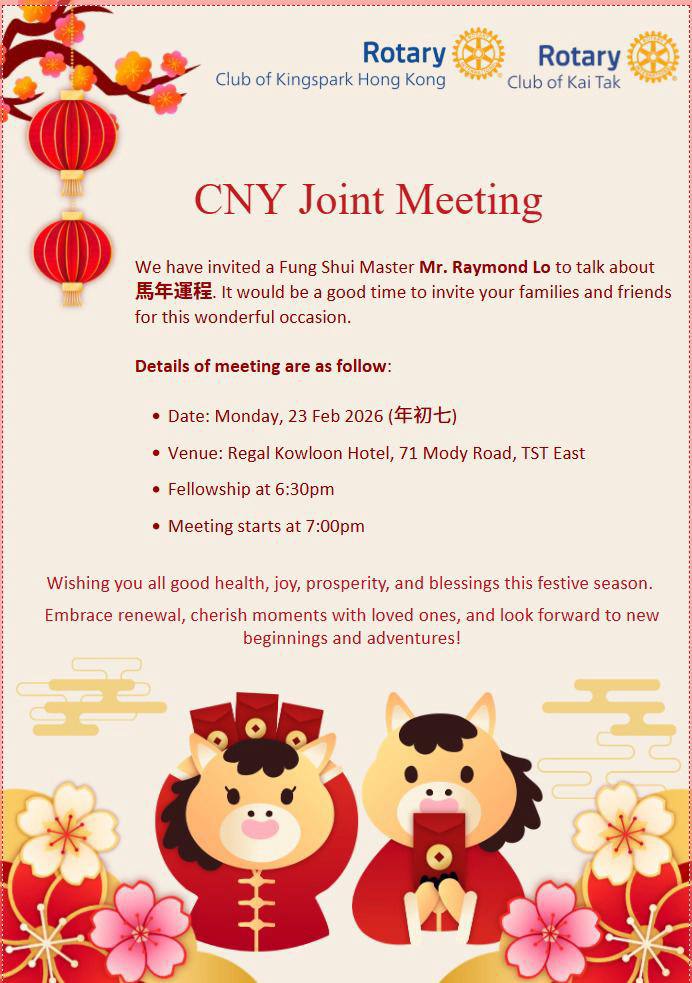 Rotary
Club of Kingspark Hong Kong

Rotary
Club of Kai Tak

CNY Joint Meeting

We have invited a Fung Shui Master Mr. Raymond Lo to talk about 馬年運程. It would be a good time to invite your families and friends for this wonderful occasion.

Details of meeting are as follow:

• Date: Monday, 23 Feb 2026 (年初七)
• Venue: Regal Kowloon Hotel, 71 Mody Road, TST East
• Fellowship at 6:30pm
• Meeting starts at 7:00pm

Wishing you all good health, joy, prosperity, and blessings this festive season.

Embrace renewal, cherish moments with loved ones, and look forward to new beginnings and adventures!